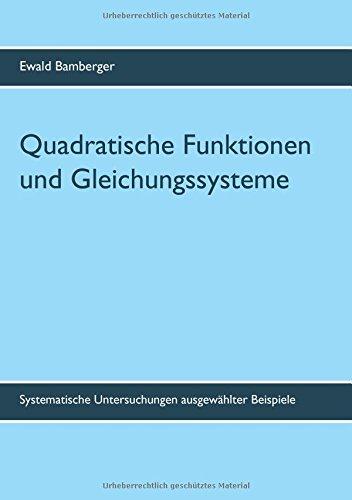 Urheberrechtlich geschütztes Material

Ewald Bamberger

Quadratische Funktionen und Gleichungssysteme

Systematische Untersuchungen ausgewählter Beispiele

Urheberrechtlich geschütztes Material